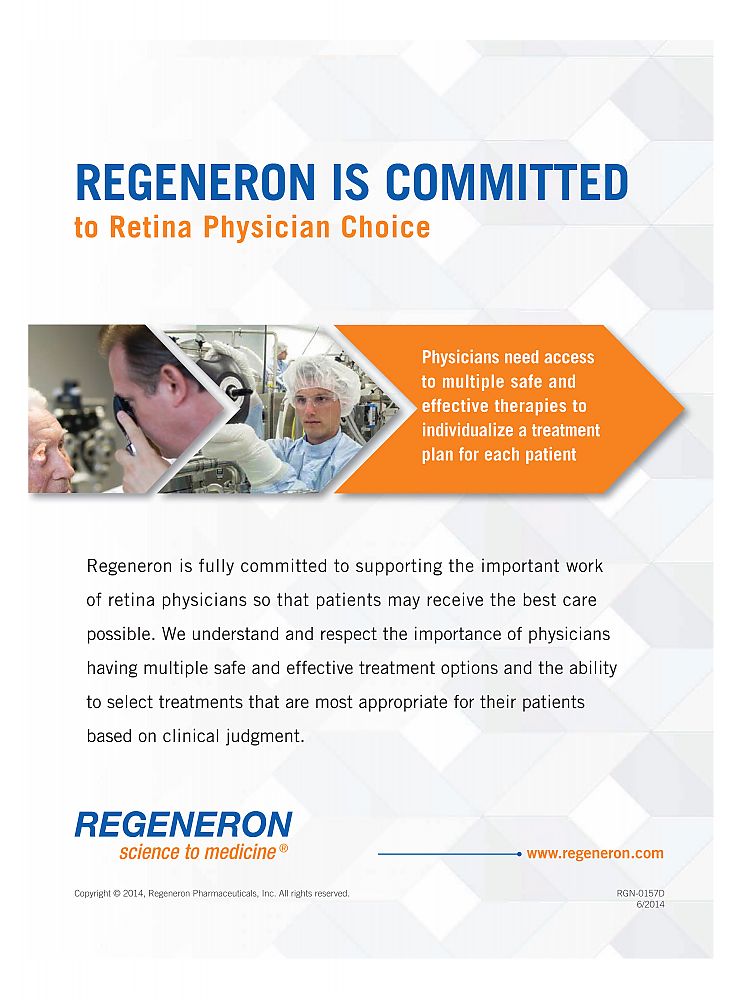 REGENERON IS COMMITTED
to Retina Physician Choice

Physicians need access to multiple safe and effective therapies to individualize a treatment plan for each patient

Regeneron is fully committed to supporting the important work of retina physicians so that patients may receive the best care possible. We understand and respect the importance of physicians having multiple safe and effective treatment options and the ability to select treatments that are most appropriate for their patients based on clinical judgment.

REGENERON
science to medicine®

www.regeneron.com

Copyright © 2014, Regeneron Pharmaceuticals, Inc. All rights reserved.

RGN-0157D
6/2014